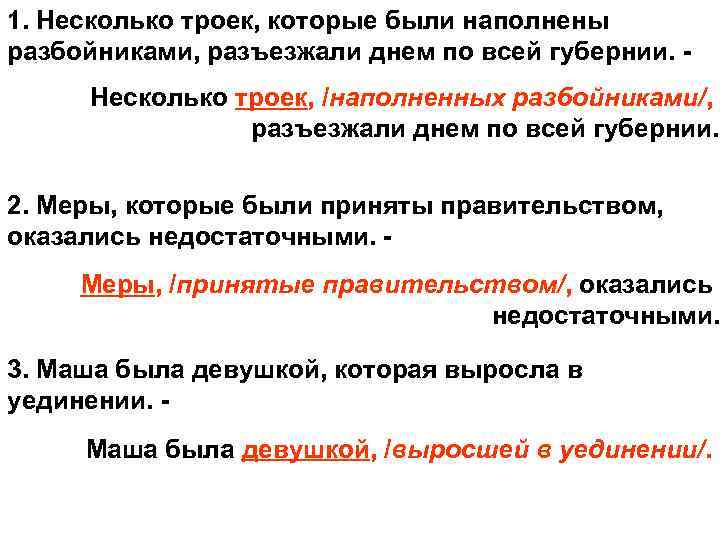 1. Несколько троек, которые были наполнены разбойниками, разъезжали днем по всей губернии. -

Несколько троек, /наполненных разбойниками/, разъезжали днем по всей губернии.

2. Меры, которые были приняты правительством, оказались недостаточными. -

Меры, /принятые правительством/, оказались недостаточными.

3. Маша была девушкой, которая выросла в уединении. -

Маша была девушкой, /выросшей в уединении/.